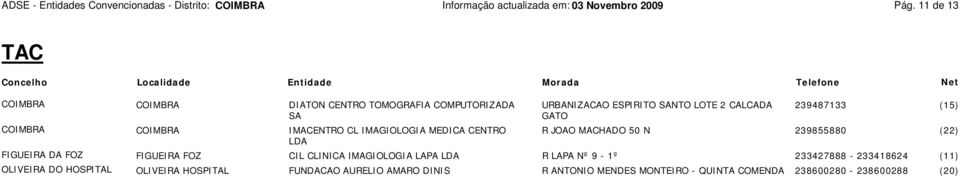 ADSE - Entidades Convencionadas - Distrito: COIMBRA

Informação actualizada em: 03 Novembro 2009

Pág. 11 de 13

TAC

| Concelho | Localidade | Entidade | Morada | Telefone | Net |
|---|---|---|---|---|---|
| COIMBRA | COIMBRA | DIATON CENTRO TOMOGRAFIA COMPUTORIZADA SA | URBANIZACAO ESPIRITO SANTO LOTE 2 CALCADA GATO | 239487133 | (15) |
| COIMBRA | COIMBRA | IMACENTRO CL IMAGIOLOGIA MEDICA CENTRO LDA | R JOAO MACHADO 50 N | 239855880 | (22) |
| FIGUEIRA DA FOZ | FIGUEIRA FOZ | CIL CLINICA IMAGIOLOGIA LAPA LDA | R LAPA Nº 9 - 1º | 233427888 - 233418624 | (11) |
| OLIVEIRA DO HOSPITAL | OLIVEIRA HOSPITAL | FUNDACAO AURELIO AMARO DINIS | R ANTONIO MENDES MONTEIRO - QUINTA COMENDA | 238600280 - 238600288 | (20) |